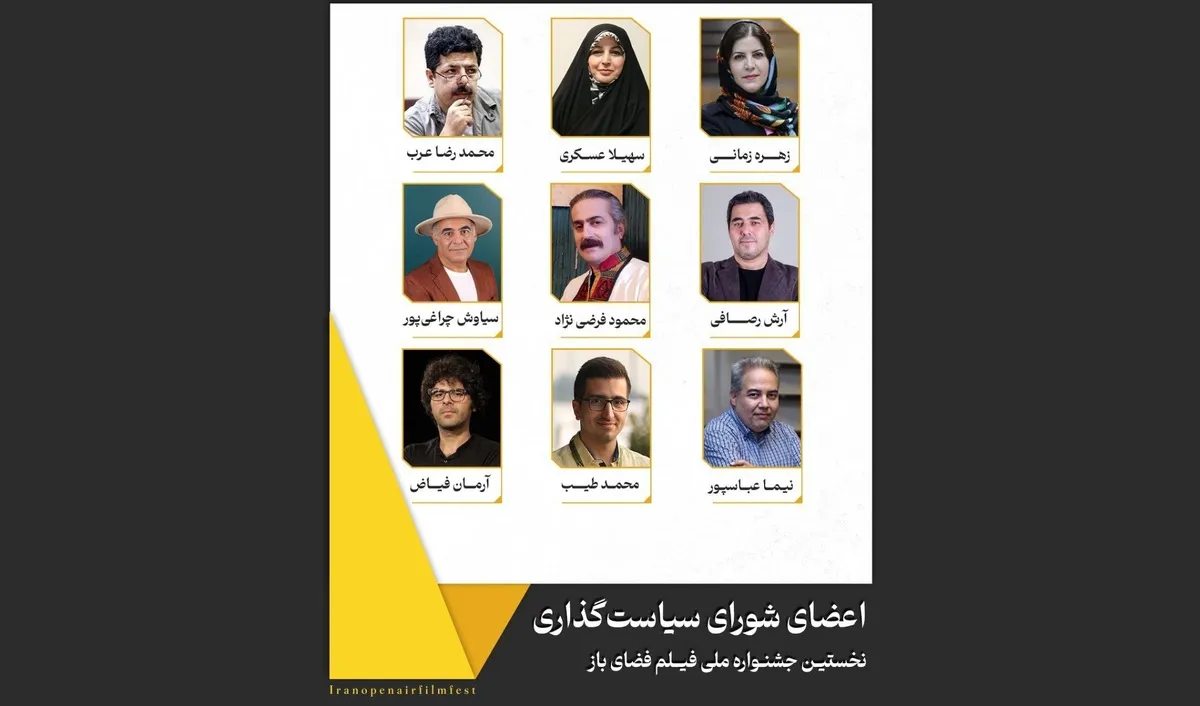 زهره زمانی

سهیلا عسکری

محمد رضا عرب

آرش رصافی

محمود فرضی نژاد

سیاوش چراغی پور

نیما عباسپور

محمد طیب

آرمان فیاض

اعضای شورای سیاست گذاری

نخستین جشنواره ملی فیلم فضای باز

Iranopenairfilmfest